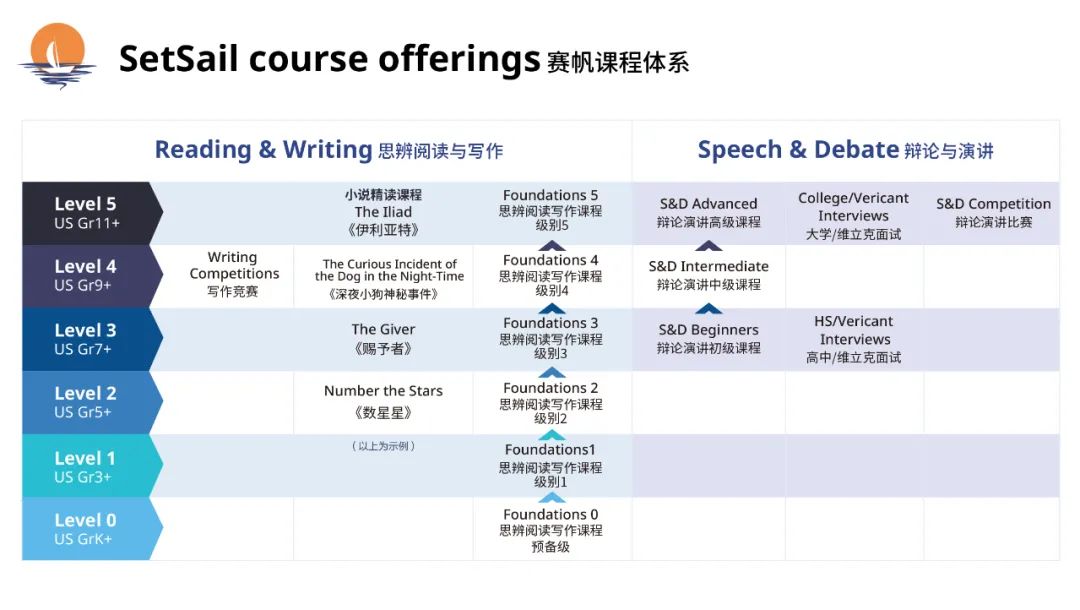 SetSail course offerings 赛帆课程体系

| | Reading & Writing 思辨阅读与写作 | | | Speech & Debate 辩论与演讲 | | |
|---|---|---|---|---|---|---|
| Level 5 US Gr11+ | | 小说精读课程 The Iliad 《伊利亚特》 | Foundations 5 思辨阅读写作课程 级别5 | S&D Advanced 辩论演讲高级课程 | College/Vericant Interviews 大学/维立克面试 | S&D Competition 辩论演讲比赛 |
| Level 4 US Gr9+ | Writing Competitions 写作竞赛 | The Curious Incident of the Dog in the Night-Time 《深夜小狗神秘事件》 | Foundations 4 思辨阅读写作课程 级别4 | S&D Intermediate 辩论演讲中级课程 | | |
| Level 3 US Gr7+ | | The Giver 《赐予者》 | Foundations 3 思辨阅读写作课程 级别3 | S&D Beginners 辩论演讲初级课程 | HS/Vericant Interviews 高中/维立克面试 | |
| Level 2 US Gr5+ | | Number the Stars 《数星星》 | Foundations 2 思辨阅读写作课程 级别2 | | | |
| Level 1 US Gr3+ | | （以上为示例） | Foundations1 思辨阅读写作课程 级别1 | | | |
| Level 0 US GrK+ | | | Foundations 0 思辨阅读写作课程 预备级 | | | |